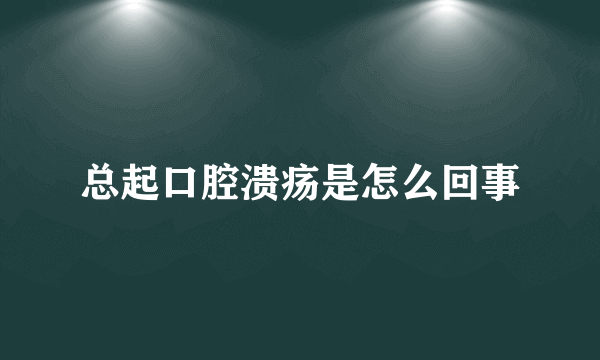 总起口腔溃疡是怎么回事